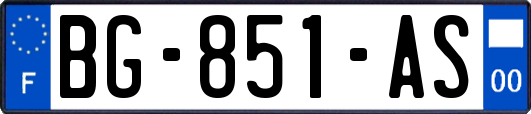 F
BG-851-AS
00